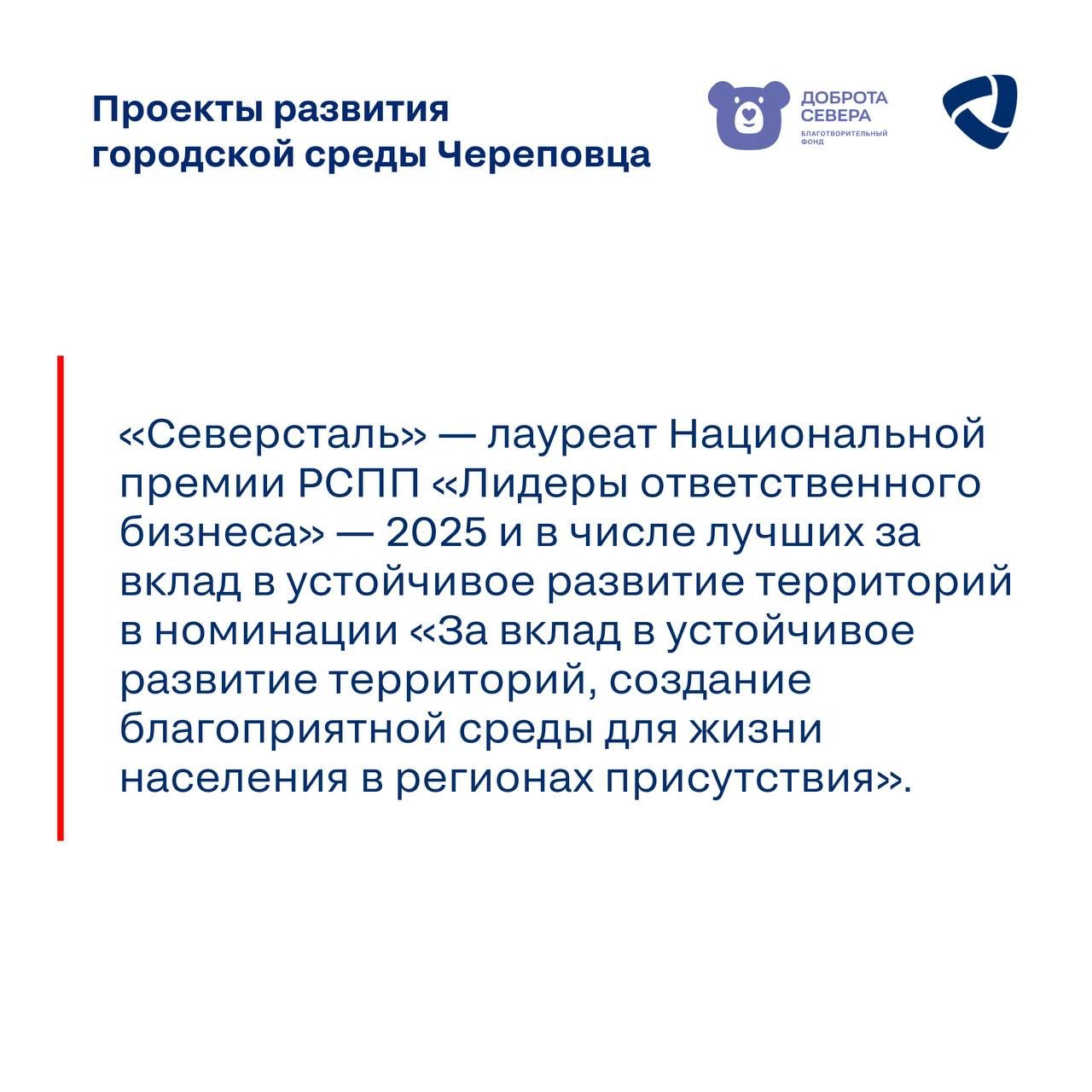 Проекты развития городской среды Череповца

ДОБРОТА СЕВЕРА
БЛАГОТВОРИТЕЛЬНЫЙ ФОНД

«Северсталь» — лауреат Национальной премии РСПП «Лидеры ответственного бизнеса» — 2025 и в числе лучших за вклад в устойчивое развитие территорий в номинации «За вклад в устойчивое развитие территорий, создание благоприятной среды для жизни населения в регионах присутствия».